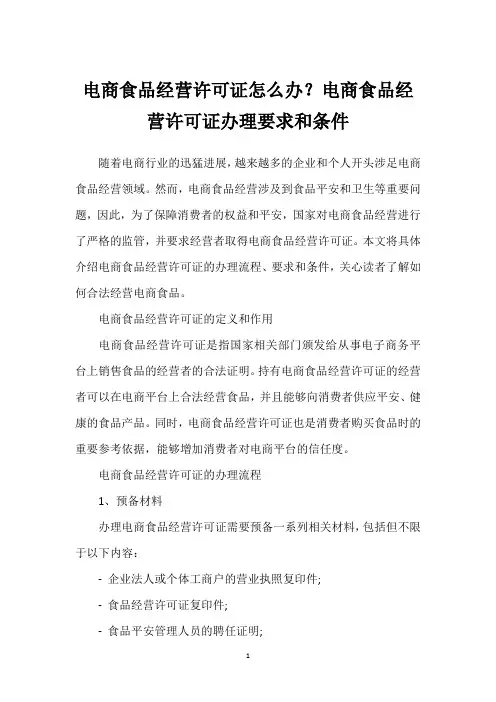 电商食品经营许可证怎么办？电商食品经营许可证办理要求和条件

随着电商行业的迅猛进展，越来越多的企业和个人开头涉足电商食品经营领域。然而，电商食品经营涉及到食品平安和卫生等重要问题，因此，为了保障消费者的权益和平安，国家对电商食品经营进行了严格的监管，并要求经营者取得电商食品经营许可证。本文将具体介绍电商食品经营许可证的办理流程、要求和条件，关心读者了解如何合法经营电商食品。

电商食品经营许可证的定义和作用

电商食品经营许可证是指国家相关部门颁发给从事电子商务平台上销售食品的经营者的合法证明。持有电商食品经营许可证的经营者可以在电商平台上合法经营食品，并且能够向消费者供应平安、健康的食品产品。同时，电商食品经营许可证也是消费者购买食品时的重要参考依据，能够增加消费者对电商平台的信任度。

电商食品经营许可证的办理流程

1、预备材料

办理电商食品经营许可证需要预备一系列相关材料，包括但不限于以下内容：

- 企业法人或个体工商户的营业执照复印件;

- 食品经营许可证复印件;

- 食品平安管理人员的聘任证明;

1